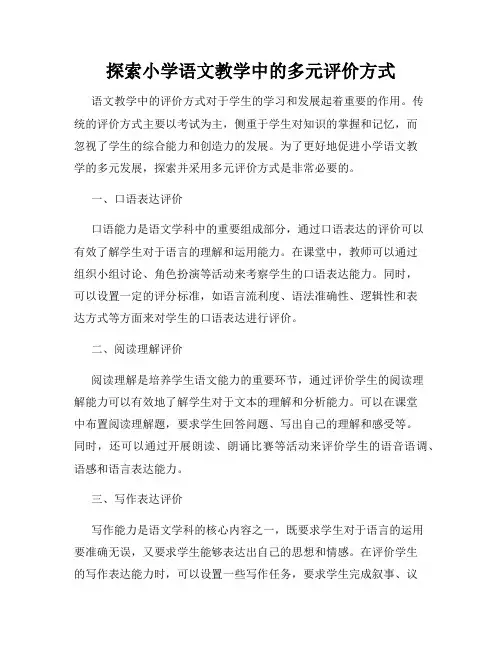 探索小学语文教学中的多元评价方式

语文教学中的评价方式对于学生的学习和发展起着重要的作用。传统的评价方式主要以考试为主，侧重于学生对知识的掌握和记忆，而忽视了学生的综合能力和创造力的发展。为了更好地促进小学语文教学的多元发展，探索并采用多元评价方式是非常必要的。

一、口语表达评价

口语能力是语文学科中的重要组成部分，通过口语表达的评价可以有效了解学生对于语言的理解和运用能力。在课堂中，教师可以通过组织小组讨论、角色扮演等活动来考察学生的口语表达能力。同时，可以设置一定的评分标准，如语言流利度、语法准确性、逻辑性和表达方式等方面来对学生的口语表达进行评价。

二、阅读理解评价

阅读理解是培养学生语文能力的重要环节，通过评价学生的阅读理解能力可以有效地了解学生对于文本的理解和分析能力。可以在课堂中布置阅读理解题，要求学生回答问题、写出自己的理解和感受等。同时，还可以通过开展朗读、朗诵比赛等活动来评价学生的语音语调、语感和语言表达能力。

三、写作表达评价

写作能力是语文学科的核心内容之一，既要求学生对于语言的运用要准确无误，又要求学生能够表达出自己的思想和情感。在评价学生的写作表达能力时，可以设置一些写作任务，要求学生完成叙事、议